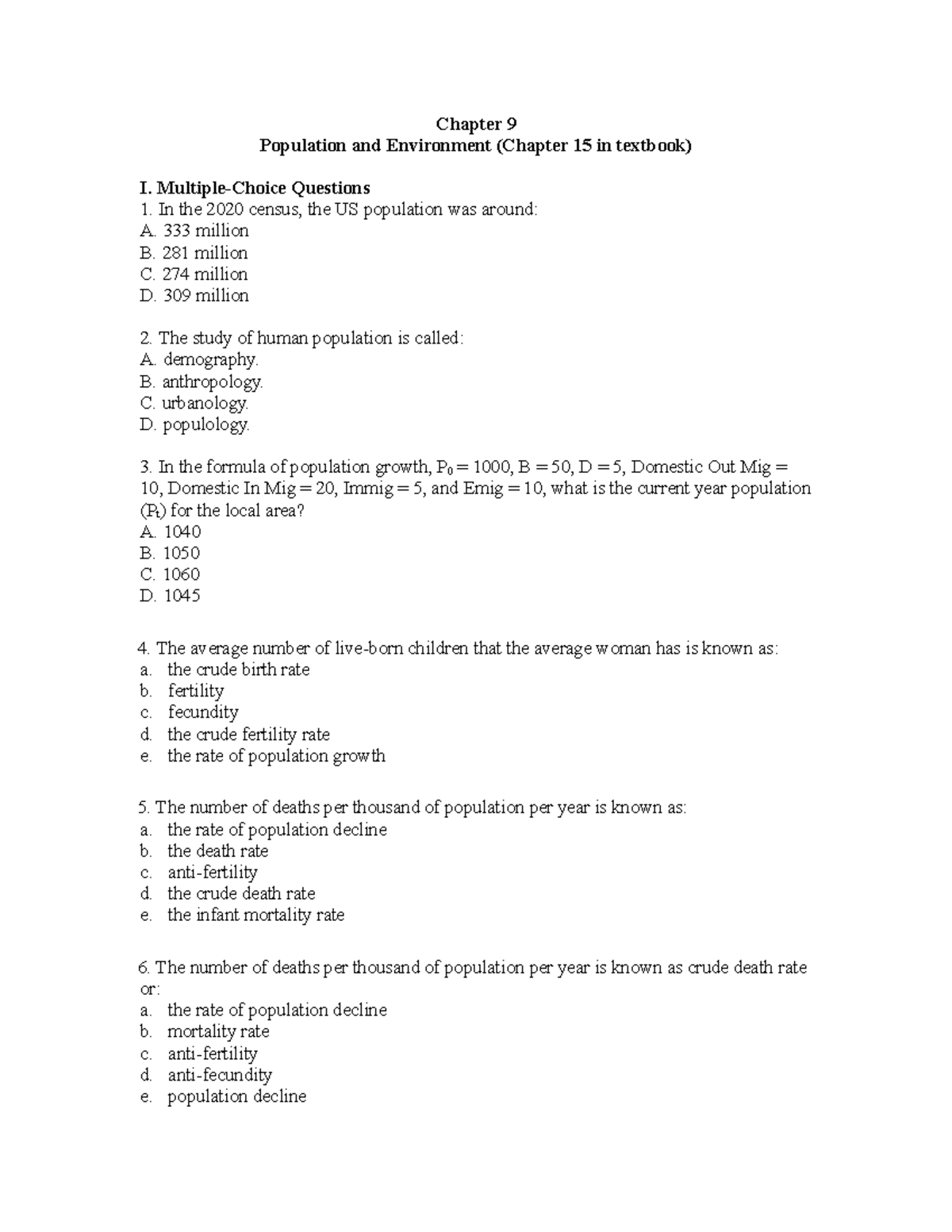 Chapter 9
Population and Environment (Chapter 15 in textbook)

I. Multiple-Choice Questions
1. In the 2020 census, the US population was around:
A. 333 million
B. 281 million
C. 274 million
D. 309 million

2. The study of human population is called:
A. demography.
B. anthropology.
C. urbanology.
D. populology.

3. In the formula of population growth, $P_0 = 1000$, B = 50, D = 5, Domestic Out Mig = 10, Domestic In Mig = 20, Immig = 5, and Emig = 10, what is the current year population ($P_t$) for the local area?
A. 1040
B. 1050
C. 1060
D. 1045

4. The average number of live-born children that the average woman has is known as:
a. the crude birth rate
b. fertility
c. fecundity
d. the crude fertility rate
e. the rate of population growth

5. The number of deaths per thousand of population per year is known as:
a. the rate of population decline
b. the death rate
c. anti-fertility
d. the crude death rate
e. the infant mortality rate

6. The number of deaths per thousand of population per year is known as crude death rate or:
a. the rate of population decline
b. mortality rate
c. anti-fertility
d. anti-fecundity
e. population decline